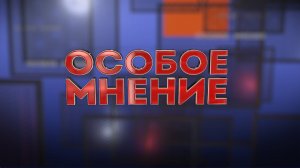 ОСОБОЕ
МНЕНИЕ